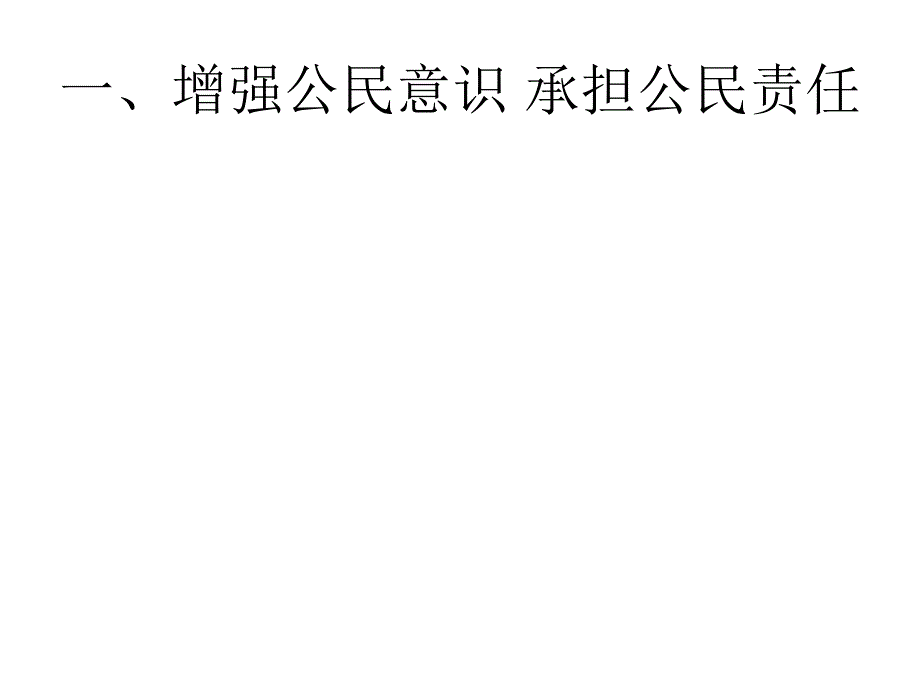 一、增强公民意识 承担公民责任